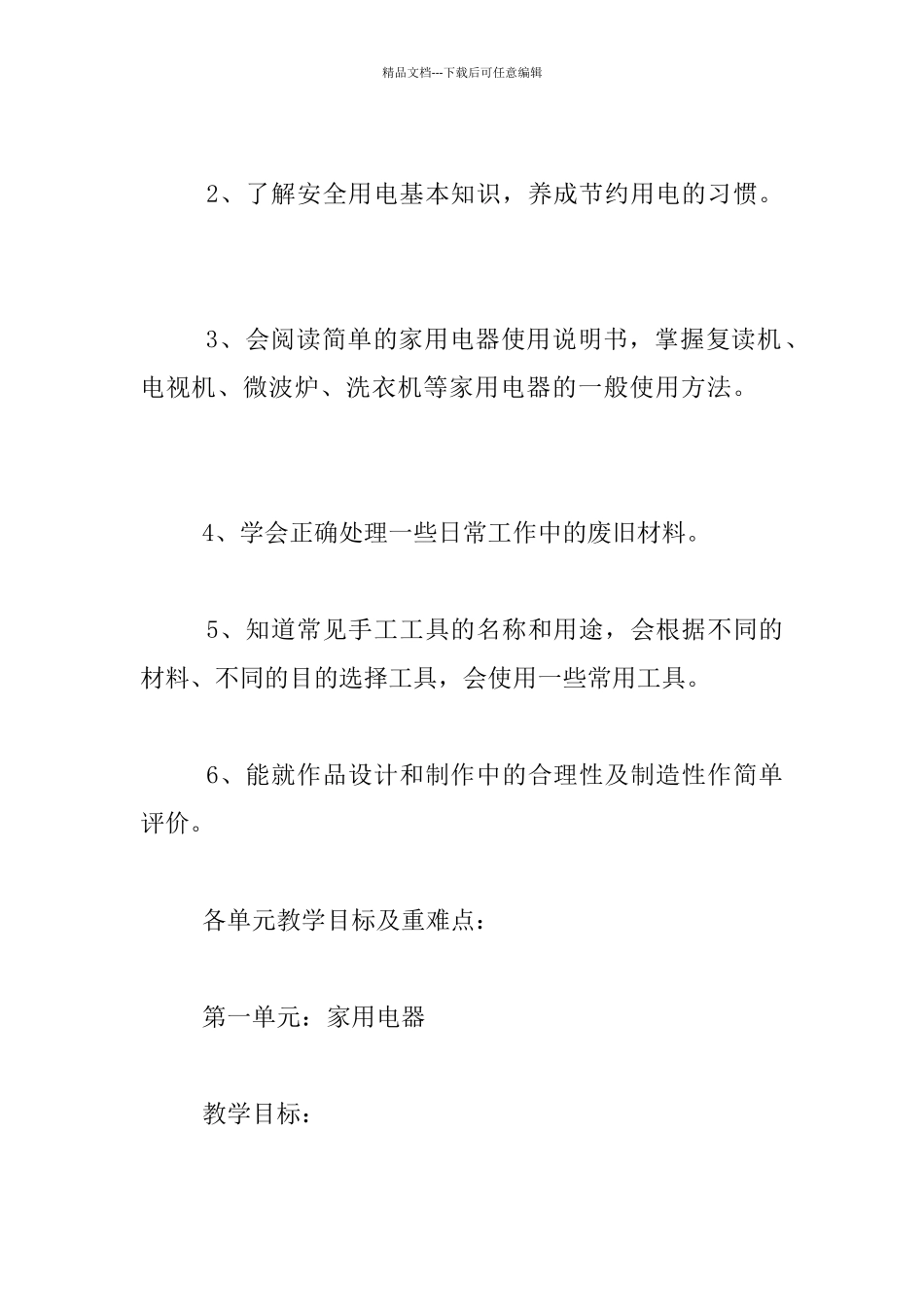 精品文档---下载后可任意编辑

2、了解安全用电基本知识，养成节约用电的习惯。

3、会阅读简单的家用电器使用说明书，掌握复读机、电视机、微波炉、洗衣机等家用电器的一般使用方法。

4、学会正确处理一些日常工作中的废旧材料。

5、知道常见手工工具的名称和用途，会根据不同的材料、不同的目的选择工具，会使用一些常用工具。

6、能就作品设计和制作中的合理性及制造性作简单评价。

各单元教学目标及重难点：

第一单元：家用电器

教学目标：